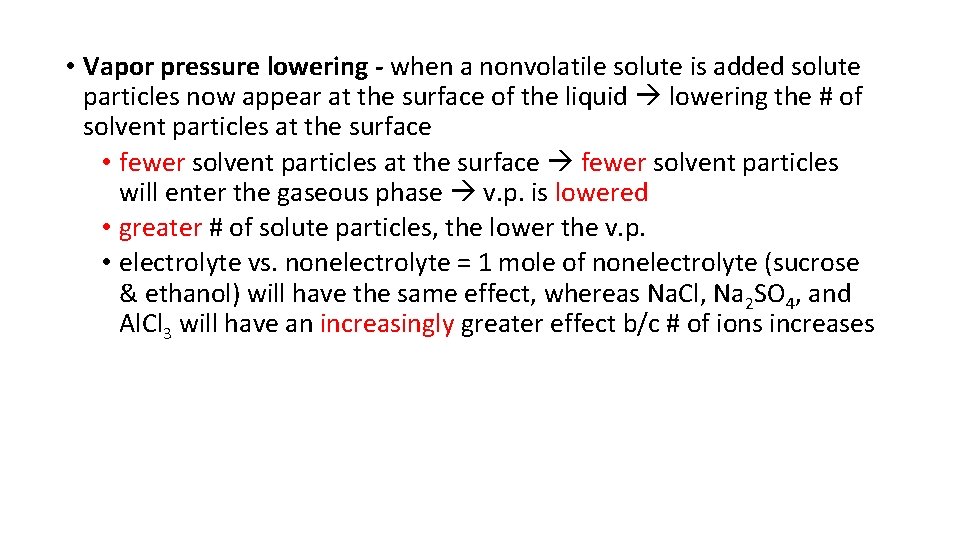 • Vapor pressure lowering - when a nonvolatile solute is added solute particles now appear at the surface of the liquid → lowering the # of solvent particles at the surface

• fewer solvent particles at the surface → fewer solvent particles will enter the gaseous phase → v.p. is lowered

• greater # of solute particles, the lower the v.p.

• electrolyte vs. nonelectrolyte = 1 mole of nonelectrolyte (sucrose & ethanol) will have the same effect, whereas NaCl, $Na_2SO_4$, and $AlCl_3$ will have an increasingly greater effect b/c # of ions increases